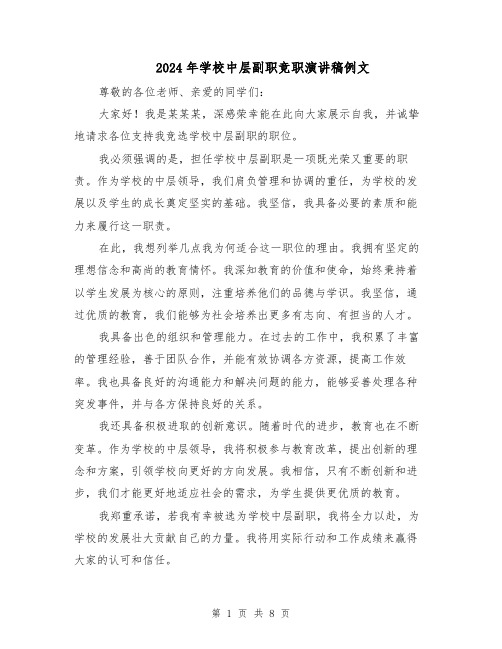 2024年学校中层副职竞职演讲稿例文

尊敬的各位老师、亲爱的同学们:

大家好！我是某某某，深感荣幸能在此向大家展示自我，并诚挚地请求各位支持我竞选学校中层副职的职位。

我必须强调的是，担任学校中层副职是一项既光荣又重要的职责。作为学校的中层领导，我们肩负管理和协调的重任，为学校的发展以及学生的成长奠定坚实的基础。我坚信，我具备必要的素质和能力来履行这一职责。

在此，我想列举几点我为何适合这一职位的理由。我拥有坚定的理想信念和高尚的教育情怀。我深知教育的价值和使命，始终秉持着以学生发展为核心的原则，注重培养他们的品德与学识。我坚信，通过优质的教育，我们能够为社会培养出更多有志向、有担当的人才。

我具备出色的组织和管理能力。在过去的工作中，我积累了丰富的管理经验，善于团队合作，并能有效协调各方资源，提高工作效率。我也具备良好的沟通能力和解决问题的能力，能够妥善处理各种突发事件，并与各方保持良好的关系。

我还具备积极进取的创新意识。随着时代的进步，教育也在不断变革。作为学校的中层领导，我将积极参与教育改革，提出创新的理念和方案，引领学校向更好的方向发展。我相信，只有不断创新和进步，我们才能更好地适应社会的需求，为学生提供更优质的教育。

我郑重承诺，若我有幸被选为学校中层副职，我将全力以赴，为学校的发展壮大贡献自己的力量。我将用实际行动和工作成绩来赢得大家的认可和信任。

第 1 页 共 8 页